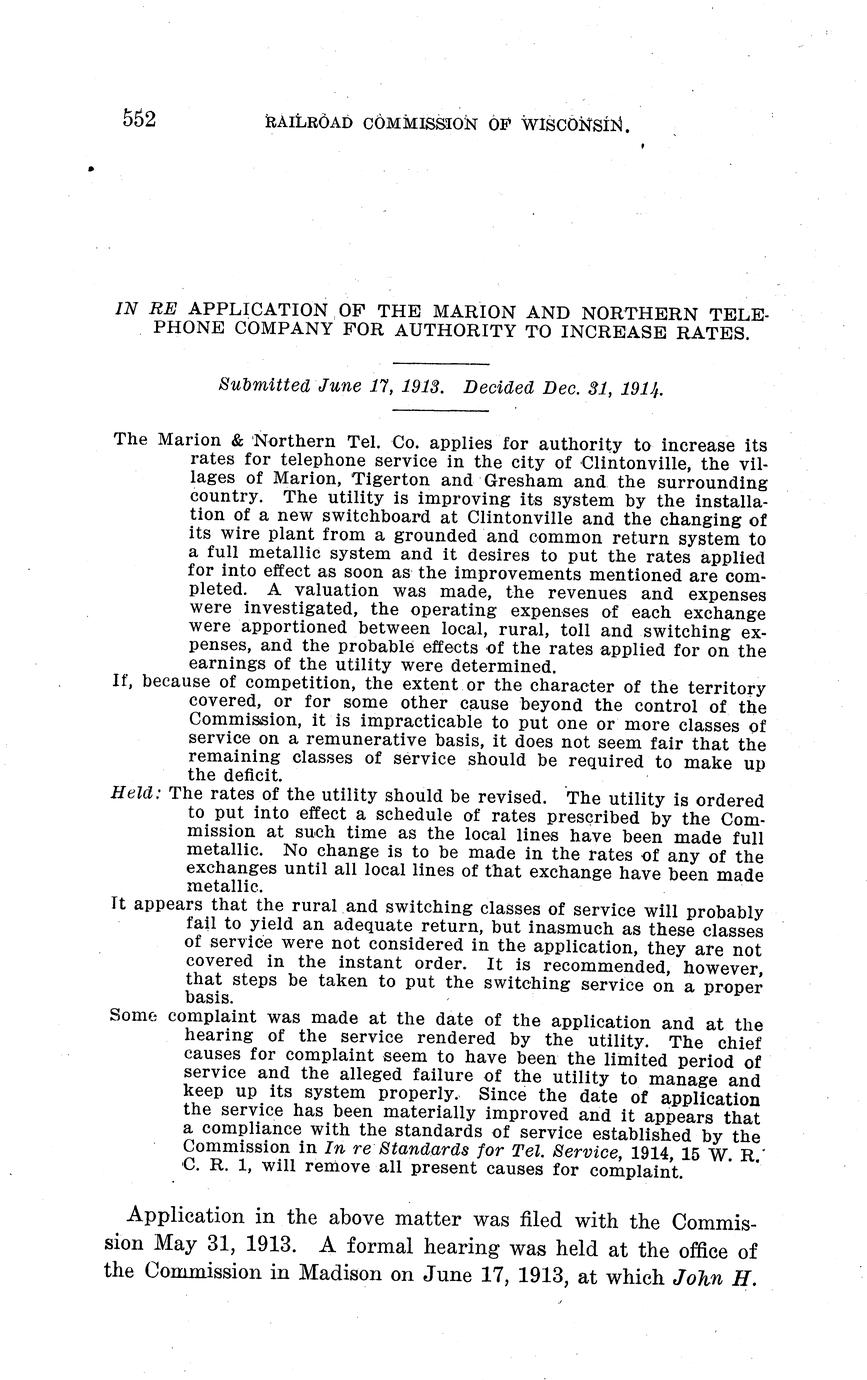 552 RAILROAD COMMISSION OF WISCONSIN.

IN RE APPLICATION OF THE MARION AND NORTHERN TELEPHONE COMPANY FOR AUTHORITY TO INCREASE RATES.

Submitted June 17, 1913. Decided Dec. 31, 1914.

The Marion & Northern Tel. Co. applies for authority to increase its rates for telephone service in the city of Clintonville, the villages of Marion, Tigerton and Gresham and the surrounding country. The utility is improving its system by the installation of a new switchboard at Clintonville and the changing of its wire plant from a grounded and common return system to a full metallic system and it desires to put the rates applied for into effect as soon as the improvements mentioned are completed. A valuation was made, the revenues and expenses were investigated, the operating expenses of each exchange were apportioned between local, rural, toll and switching expenses, and the probable effects of the rates applied for on the earnings of the utility were determined.

If, because of competition, the extent or the character of the territory covered, or for some other cause beyond the control of the Commission, it is impracticable to put one or more classes of service on a remunerative basis, it does not seem fair that the remaining classes of service should be required to make up the deficit.

Held: The rates of the utility should be revised. The utility is ordered to put into effect a schedule of rates prescribed by the Commission at such time as the local lines have been made full metallic. No change is to be made in the rates of any of the exchanges until all local lines of that exchange have been made metallic.

It appears that the rural and switching classes of service will probably fail to yield an adequate return, but inasmuch as these classes of service were not considered in the application, they are not covered in the instant order. It is recommended, however, that steps be taken to put the switching service on a proper basis.

Some complaint was made at the date of the application and at the hearing of the service rendered by the utility. The chief causes for complaint seem to have been the limited period of service and the alleged failure of the utility to manage and keep up its system properly. Since the date of application the service has been materially improved and it appears that a compliance with the standards of service established by the Commission in In re Standards for Tel. Service, 1914, 15 W. R. C. R. 1, will remove all present causes for complaint.

Application in the above matter was filed with the Commission May 31, 1913. A formal hearing was held at the office of the Commission in Madison on June 17, 1913, at which John H.